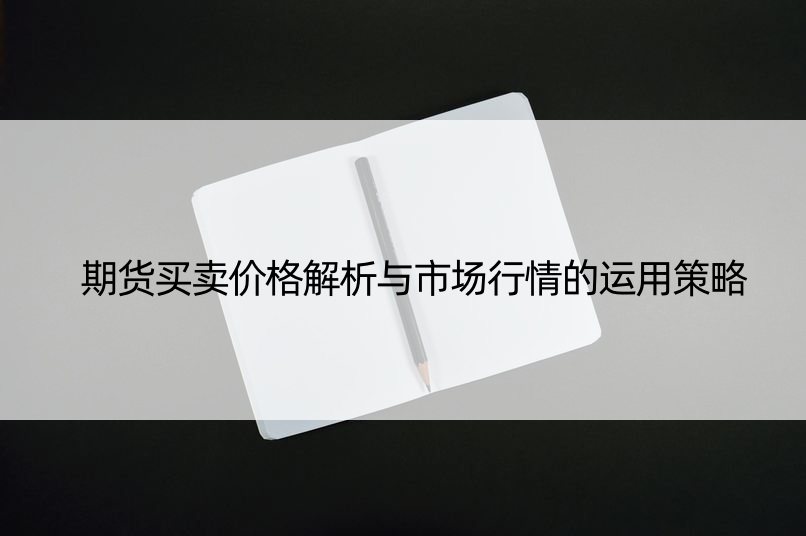 期货买卖价格解析与市场行情的运用策略